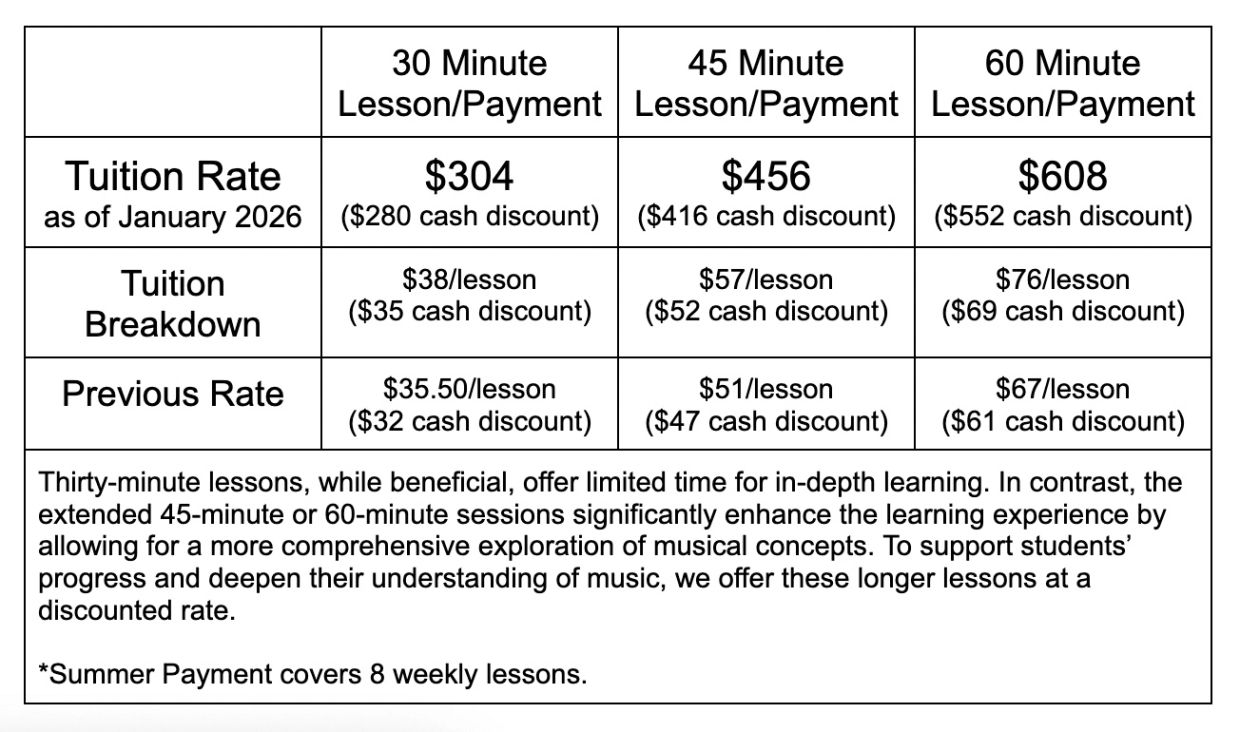 | | 30 Minute Lesson/Payment | 45 Minute Lesson/Payment | 60 Minute Lesson/Payment |
|---|---|---|---|
| Tuition Rate as of January 2026 | \$304 (\$280 cash discount) | \$456 (\$416 cash discount) | \$608 (\$552 cash discount) |
| Tuition Breakdown | \$38/lesson (\$35 cash discount) | \$57/lesson (\$52 cash discount) | \$76/lesson (\$69 cash discount) |
| Previous Rate | \$35.50/lesson (\$32 cash discount) | \$51/lesson (\$47 cash discount) | \$67/lesson (\$61 cash discount) |

Thirty-minute lessons, while beneficial, offer limited time for in-depth learning. In contrast, the extended 45-minute or 60-minute sessions significantly enhance the learning experience by allowing for a more comprehensive exploration of musical concepts. To support students' progress and deepen their understanding of music, we offer these longer lessons at a discounted rate.

*Summer Payment covers 8 weekly lessons.